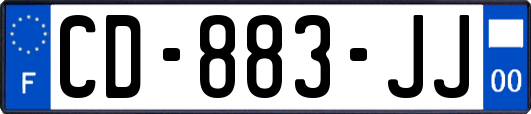 F
CD-883-JJ
00